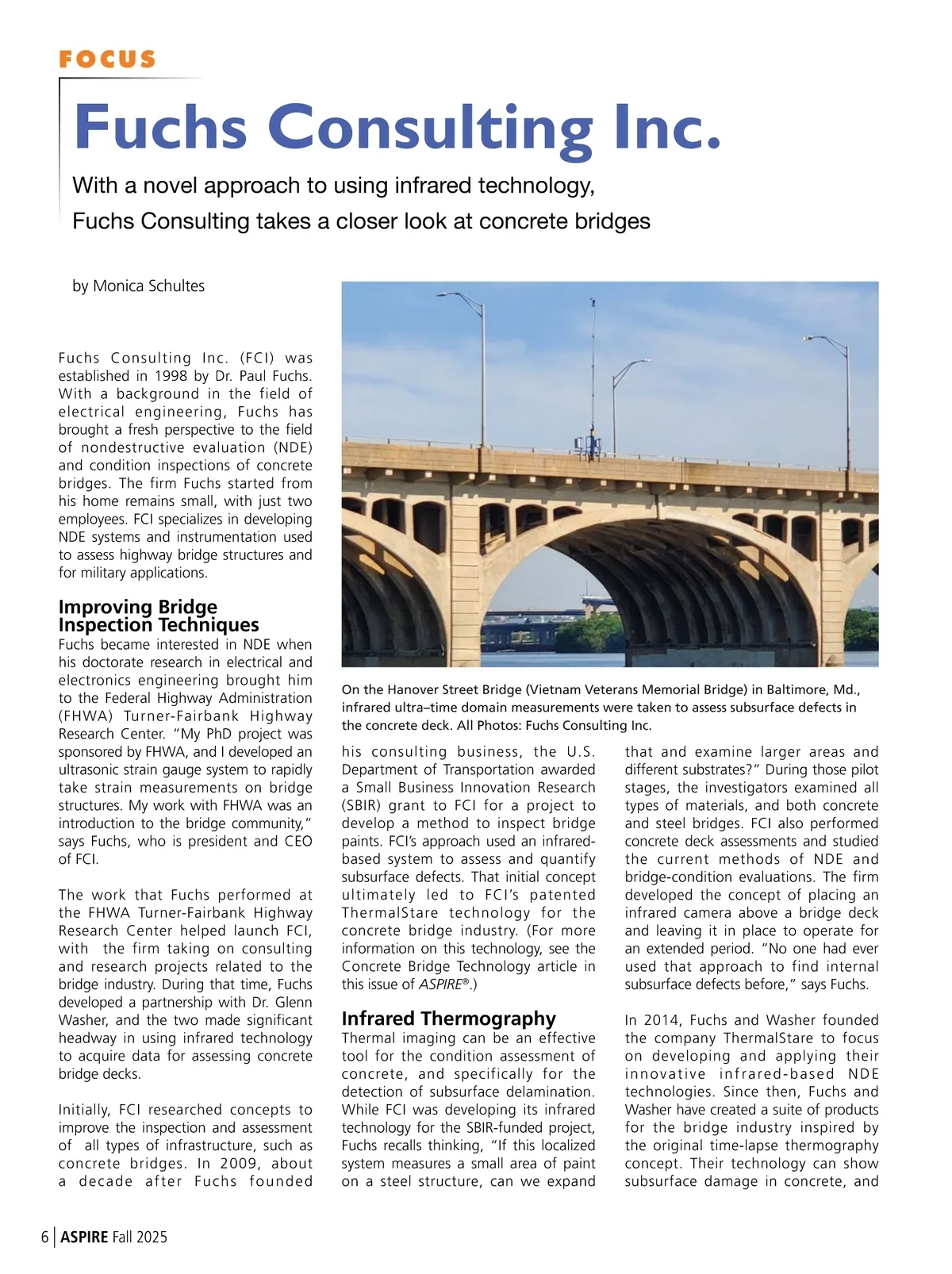 FOCUS

Fuchs Consulting Inc.

With a novel approach to using infrared technology, Fuchs Consulting takes a closer look at concrete bridges

by Monica Schultes

Fuchs Consulting Inc. (FCI) was established in 1998 by Dr. Paul Fuchs. With a background in the field of electrical engineering, Fuchs has brought a fresh perspective to the field of nondestructive evaluation (NDE) and condition inspections of concrete bridges. The firm Fuchs started from his home remains small, with just two employees. FCI specializes in developing NDE systems and instrumentation used to assess highway bridge structures and for military applications.

Improving Bridge Inspection Techniques

Fuchs became interested in NDE when his doctorate research in electrical and electronics engineering brought him to the Federal Highway Administration (FHWA) Turner-Fairbank Highway Research Center. "My PhD project was sponsored by FHWA, and I developed an ultrasonic strain gauge system to rapidly take strain measurements on bridge structures. My work with FHWA was an introduction to the bridge community," says Fuchs, who is president and CEO of FCI.

The work that Fuchs performed at the FHWA Turner-Fairbank Highway Research Center helped launch FCI, with the firm taking on consulting and research projects related to the bridge industry. During that time, Fuchs developed a partnership with Dr. Glenn Washer, and the two made significant headway in using infrared technology to acquire data for assessing concrete bridge decks.

Initially, FCI researched concepts to improve the inspection and assessment of all types of infrastructure, such as concrete bridges. In 2009, about a decade after Fuchs founded

On the Hanover Street Bridge (Vietnam Veterans Memorial Bridge) in Baltimore, Md., infrared ultra–time domain measurements were taken to assess subsurface defects in the concrete deck. All Photos: Fuchs Consulting Inc.

his consulting business, the U.S. Department of Transportation awarded a Small Business Innovation Research (SBIR) grant to FCI for a project to develop a method to inspect bridge paints. FCI's approach used an infrared-based system to assess and quantify subsurface defects. That initial concept ultimately led to FCI's patented ThermalStare technology for the concrete bridge industry. (For more information on this technology, see the Concrete Bridge Technology article in this issue of ASPIRE®.)

Infrared Thermography

Thermal imaging can be an effective tool for the condition assessment of concrete, and specifically for the detection of subsurface delamination. While FCI was developing its infrared technology for the SBIR-funded project, Fuchs recalls thinking, "If this localized system measures a small area of paint on a steel structure, can we expand that and examine larger areas and different substrates?" During those pilot stages, the investigators examined all types of materials, and both concrete and steel bridges. FCI also performed concrete deck assessments and studied the current methods of NDE and bridge-condition evaluations. The firm developed the concept of placing an infrared camera above a bridge deck and leaving it in place to operate for an extended period. "No one had ever used that approach to find internal subsurface defects before," says Fuchs.

In 2014, Fuchs and Washer founded the company ThermalStare to focus on developing and applying their innovative infrared-based NDE technologies. Since then, Fuchs and Washer have created a suite of products for the bridge industry inspired by the original time-lapse thermography concept. Their technology can show subsurface damage in concrete, and

6 | ASPIRE Fall 2025